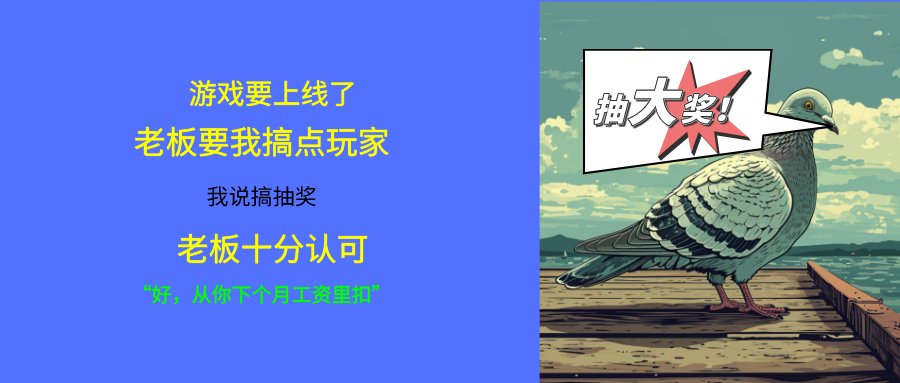 游戏要上线了
老板要我搞点玩家

我说搞抽奖

老板十分认可

“好，从你下个月工资里扣”

抽大奖！